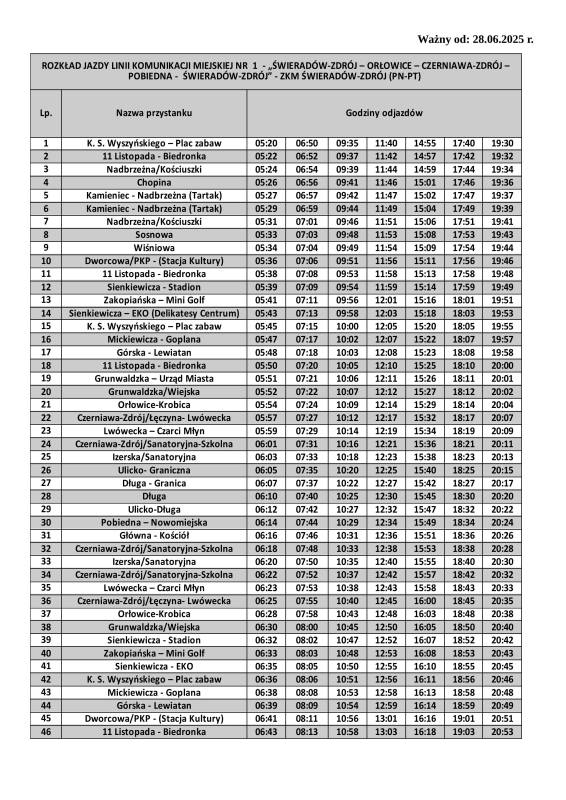 Ważny od: 28.06.2025 r.

ROZKŁAD JAZDY LINII KOMUNIKACJI MIEJSKIEJ NR 1 - „ŚWIERADÓW-ZDRÓJ – ORŁOWICE – CZERNIAWA-ZDRÓJ – POBIEDNA - ŚWIERADÓW-ZDRÓJ" - ZKM ŚWIERADÓW-ZDRÓJ (PN-PT)

| Lp. | Nazwa przystanku | Godziny odjazdów | | | | | | |
|---|---|---|---|---|---|---|---|---|
| 1 | K. S. Wyszyńskiego – Plac zabaw | 05:20 | 06:50 | 09:35 | 11:40 | 14:55 | 17:40 | 19:30 |
| 2 | 11 Listopada - Biedronka | 05:22 | 06:52 | 09:37 | 11:42 | 14:57 | 17:42 | 19:32 |
| 3 | Nadbrzeżna/Kościuszki | 05:24 | 06:54 | 09:39 | 11:44 | 14:59 | 17:44 | 19:34 |
| 4 | Chopina | 05:26 | 06:56 | 09:41 | 11:46 | 15:01 | 17:46 | 19:36 |
| 5 | Kamieniec - Nadbrzeżna (Tartak) | 05:27 | 06:57 | 09:42 | 11:47 | 15:02 | 17:47 | 19:37 |
| 6 | Kamieniec - Nadbrzeżna (Tartak) | 05:29 | 06:59 | 09:44 | 11:49 | 15:04 | 17:49 | 19:39 |
| 7 | Nadbrzeżna/Kościuszki | 05:31 | 07:01 | 09:46 | 11:51 | 15:06 | 17:51 | 19:41 |
| 8 | Sosnowa | 05:33 | 07:03 | 09:48 | 11:53 | 15:08 | 17:53 | 19:43 |
| 9 | Wiśniowa | 05:34 | 07:04 | 09:49 | 11:54 | 15:09 | 17:54 | 19:44 |
| 10 | Dworcowa/PKP - (Stacja Kultury) | 05:36 | 07:06 | 09:51 | 11:56 | 15:11 | 17:56 | 19:46 |
| 11 | 11 Listopada - Biedronka | 05:38 | 07:08 | 09:53 | 11:58 | 15:13 | 17:58 | 19:48 |
| 12 | Sienkiewicza - Stadion | 05:39 | 07:09 | 09:54 | 11:59 | 15:14 | 17:59 | 19:49 |
| 13 | Zakopiańska – Mini Golf | 05:41 | 07:11 | 09:56 | 12:01 | 15:16 | 18:01 | 19:51 |
| 14 | Sienkiewicza – EKO (Delikatesy Centrum) | 05:43 | 07:13 | 09:58 | 12:03 | 15:18 | 18:03 | 19:53 |
| 15 | K. S. Wyszyńskiego – Plac zabaw | 05:45 | 07:15 | 10:00 | 12:05 | 15:20 | 18:05 | 19:55 |
| 16 | Mickiewicza - Goplana | 05:47 | 07:17 | 10:02 | 12:07 | 15:22 | 18:07 | 19:57 |
| 17 | Górska - Lewiatan | 05:48 | 07:18 | 10:03 | 12:08 | 15:23 | 18:08 | 19:58 |
| 18 | 11 Listopada - Biedronka | 05:50 | 07:20 | 10:05 | 12:10 | 15:25 | 18:10 | 20:00 |
| 19 | Grunwaldzka – Urząd Miasta | 05:51 | 07:21 | 10:06 | 12:11 | 15:26 | 18:11 | 20:01 |
| 20 | Grunwaldzka/Wiejska | 05:52 | 07:22 | 10:07 | 12:12 | 15:27 | 18:12 | 20:02 |
| 21 | Orłowice-Krobica | 05:54 | 07:24 | 10:09 | 12:14 | 15:29 | 18:14 | 20:04 |
| 22 | Czerniawa-Zdrój/Łęczyna- Lwówecka | 05:57 | 07:27 | 10:12 | 12:17 | 15:32 | 18:17 | 20:07 |
| 23 | Lwówecka – Czarci Młyn | 05:59 | 07:29 | 10:14 | 12:19 | 15:34 | 18:19 | 20:09 |
| 24 | Czerniawa-Zdrój/Sanatoryjna-Szkolna | 06:01 | 07:31 | 10:16 | 12:21 | 15:36 | 18:21 | 20:11 |
| 25 | Izerska/Sanatoryjna | 06:03 | 07:33 | 10:18 | 12:23 | 15:38 | 18:23 | 20:13 |
| 26 | Ulicko- Graniczna | 06:05 | 07:35 | 10:20 | 12:25 | 15:40 | 18:25 | 20:15 |
| 27 | Długa - Granica | 06:07 | 07:37 | 10:22 | 12:27 | 15:42 | 18:27 | 20:17 |
| 28 | Długa | 06:10 | 07:40 | 10:25 | 12:30 | 15:45 | 18:30 | 20:20 |
| 29 | Ulicko-Długa | 06:12 | 07:42 | 10:27 | 12:32 | 15:47 | 18:32 | 20:22 |
| 30 | Pobiedna – Nowomiejska | 06:14 | 07:44 | 10:29 | 12:34 | 15:49 | 18:34 | 20:24 |
| 31 | Główna - Kościół | 06:16 | 07:46 | 10:31 | 12:36 | 15:51 | 18:36 | 20:26 |
| 32 | Czerniawa-Zdrój/Sanatoryjna-Szkolna | 06:18 | 07:48 | 10:33 | 12:38 | 15:53 | 18:38 | 20:28 |
| 33 | Izerska/Sanatoryjna | 06:20 | 07:50 | 10:35 | 12:40 | 15:55 | 18:40 | 20:30 |
| 34 | Czerniawa-Zdrój/Sanatoryjna-Szkolna | 06:22 | 07:52 | 10:37 | 12:42 | 15:57 | 18:42 | 20:32 |
| 35 | Lwówecka – Czarci Młyn | 06:23 | 07:53 | 10:38 | 12:43 | 15:58 | 18:43 | 20:33 |
| 36 | Czerniawa-Zdrój/Łęczyna- Lwówecka | 06:25 | 07:55 | 10:40 | 12:45 | 16:00 | 18:45 | 20:35 |
| 37 | Orłowice-Krobica | 06:28 | 07:58 | 10:43 | 12:48 | 16:03 | 18:48 | 20:38 |
| 38 | Grunwaldzka/Wiejska | 06:30 | 08:00 | 10:45 | 12:50 | 16:05 | 18:50 | 20:40 |
| 39 | Sienkiewicza - Stadion | 06:32 | 08:02 | 10:47 | 12:52 | 16:07 | 18:52 | 20:42 |
| 40 | Zakopiańska – Mini Golf | 06:33 | 08:03 | 10:48 | 12:53 | 16:08 | 18:53 | 20:43 |
| 41 | Sienkiewicza - EKO | 06:35 | 08:05 | 10:50 | 12:55 | 16:10 | 18:55 | 20:45 |
| 42 | K. S. Wyszyńskiego – Plac zabaw | 06:36 | 08:06 | 10:51 | 12:56 | 16:11 | 18:56 | 20:46 |
| 43 | Mickiewicza - Goplana | 06:38 | 08:08 | 10:53 | 12:58 | 16:13 | 18:58 | 20:48 |
| 44 | Górska - Lewiatan | 06:39 | 08:09 | 10:54 | 12:59 | 16:14 | 18:59 | 20:49 |
| 45 | Dworcowa/PKP - (Stacja Kultury) | 06:41 | 08:11 | 10:56 | 13:01 | 16:16 | 19:01 | 20:51 |
| 46 | 11 Listopada - Biedronka | 06:43 | 08:13 | 10:58 | 13:03 | 16:18 | 19:03 | 20:53 |